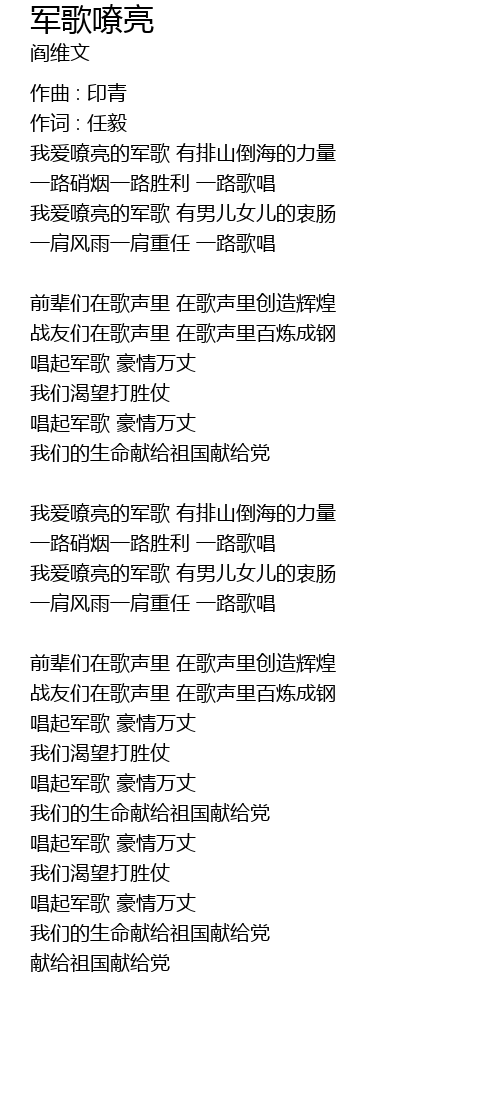 军歌嘹亮
阎维文

作曲 : 印青
作词 : 任毅
我爱嘹亮的军歌 有排山倒海的力量
一路硝烟一路胜利 一路歌唱
我爱嘹亮的军歌 有男儿女儿的衷肠
一肩风雨一肩重任 一路歌唱

前辈们在歌声里 在歌声里创造辉煌
战友们在歌声里 在歌声里百炼成钢
唱起军歌 豪情万丈
我们渴望打胜仗
唱起军歌 豪情万丈
我们的生命献给祖国献给党

我爱嘹亮的军歌 有排山倒海的力量
一路硝烟一路胜利 一路歌唱
我爱嘹亮的军歌 有男儿女儿的衷肠
一肩风雨一肩重任 一路歌唱

前辈们在歌声里 在歌声里创造辉煌
战友们在歌声里 在歌声里百炼成钢
唱起军歌 豪情万丈
我们渴望打胜仗
唱起军歌 豪情万丈
我们的生命献给祖国献给党
唱起军歌 豪情万丈
我们渴望打胜仗
唱起军歌 豪情万丈
我们的生命献给祖国献给党
献给祖国献给党